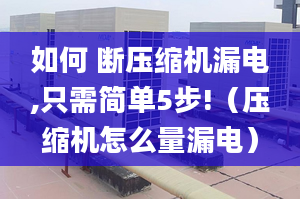 如何 断压缩机漏电,只需简单5步!（压缩机怎么量漏电）